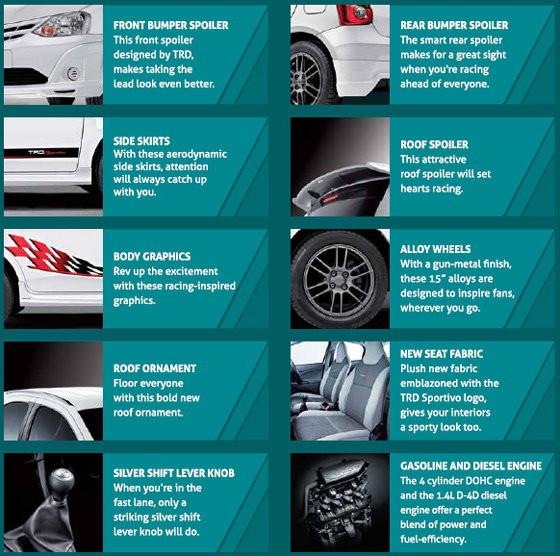 FRONT BUMPER SPOILER
This front spoiler designed by TRD, makes taking the lead look even better.

SIDE SKIRTS
With these aerodynamic side skirts, attention will always catch up with you.

BODY GRAPHICS
Rev up the excitement with these racing-inspired graphics.

ROOF ORNAMENT
Floor everyone with this bold new roof ornament.

SILVER SHIFT LEVER KNOB
When you're in the fast lane, only a striking silver shift lever knob will do.

REAR BUMPER SPOILER
The smart rear spoiler makes for a great sight when you're racing ahead of everyone.

ROOF SPOILER
This attractive roof spoiler will set hearts racing.

ALLOY WHEELS
With a gun-metal finish, these 15" alloys are designed to inspire fans, wherever you go.

NEW SEAT FABRIC
Plush new fabric emblazoned with the TRD Sportivo logo, gives your interiors a sporty look too.

GASOLINE AND DIESEL ENGINE
The 4 cylinder DOHC engine and the 1.4L D-4D diesel engine offer a perfect blend of power and fuel-efficiency.